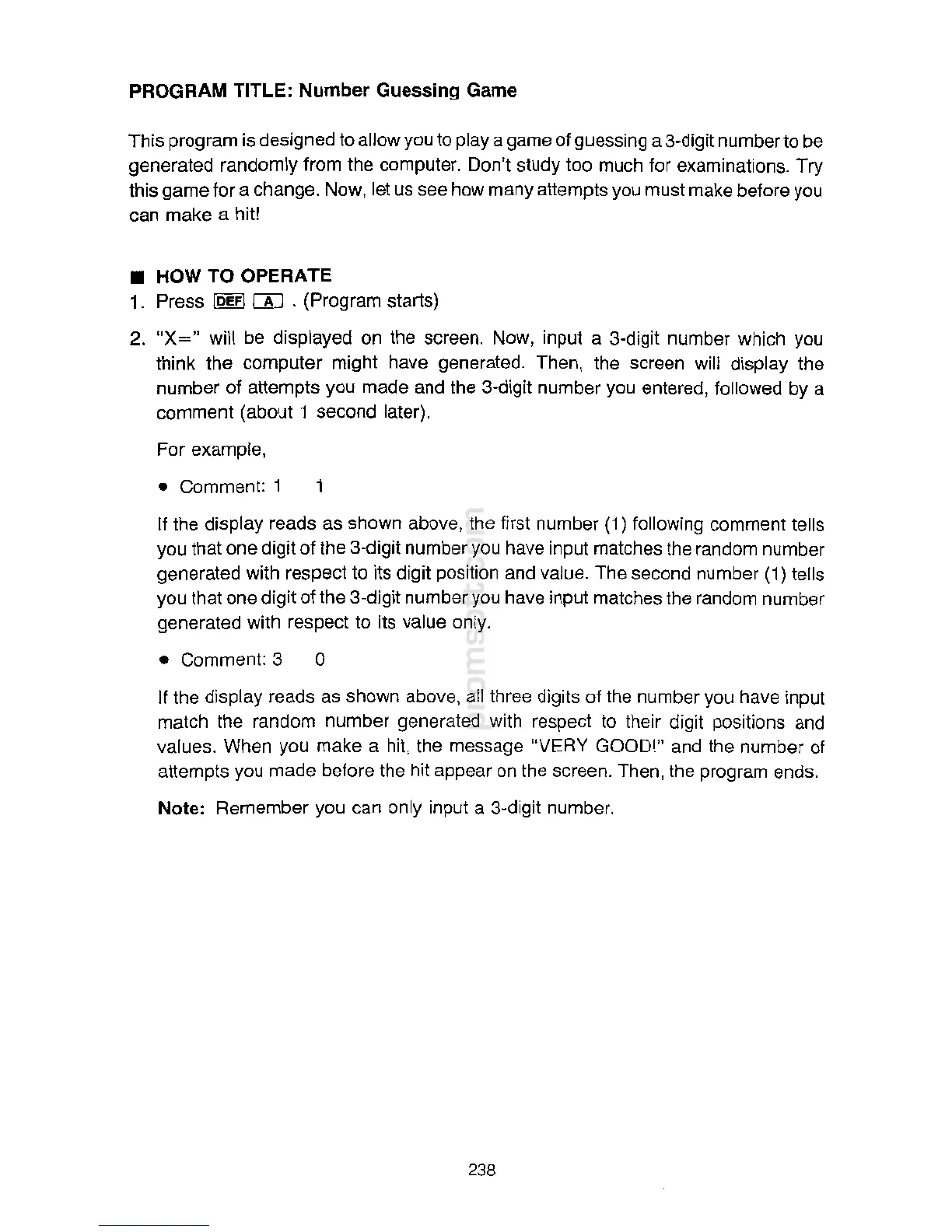 PROGRAM TITLE: Number Guessing Game

This program is designed to allow you to play a game of guessing a 3-digit number to be generated randomly from the computer. Don't study too much for examinations. Try this game for a change. Now, let us see how many attempts you must make before you can make a hit!

■ HOW TO OPERATE
1. Press DEF A . (Program starts)

2. "X=" will be displayed on the screen. Now, input a 3-digit number which you think the computer might have generated. Then, the screen will display the number of attempts you made and the 3-digit number you entered, followed by a comment (about 1 second later).

For example,

• Comment: 1 1

If the display reads as shown above, the first number (1) following comment tells you that one digit of the 3-digit number you have input matches the random number generated with respect to its digit position and value. The second number (1) tells you that one digit of the 3-digit number you have input matches the random number generated with respect to its value only.

• Comment: 3 0

If the display reads as shown above, all three digits of the number you have input match the random number generated with respect to their digit positions and values. When you make a hit, the message "VERY GOOD!" and the number of attempts you made before the hit appear on the screen. Then, the program ends.

Note: Remember you can only input a 3-digit number.

238